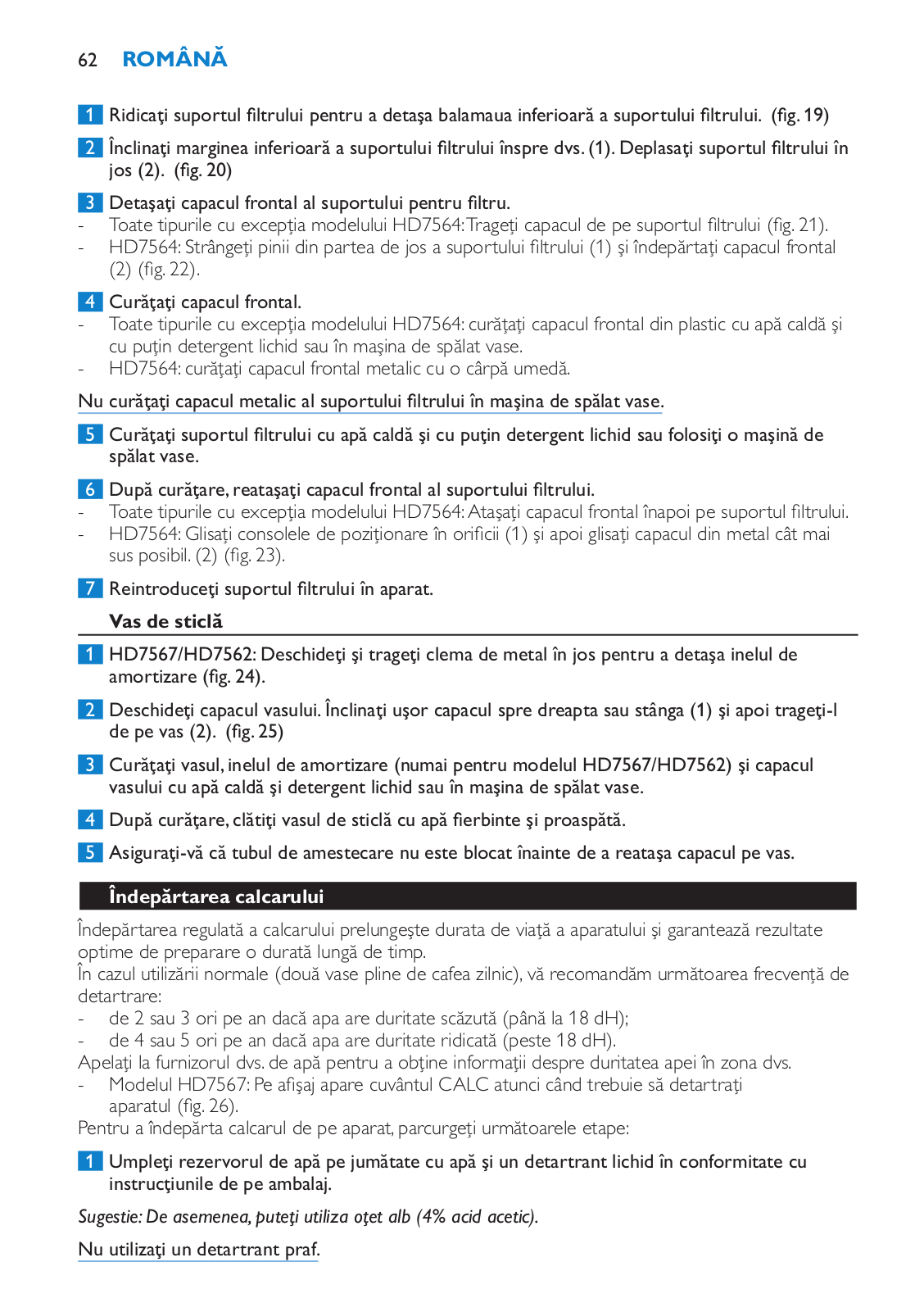 62 ROMÂNĂ

1 Ridicaţi suportul filtrului pentru a detaşa balamaua inferioară a suportului filtrului. (fig. 19)

2 Înclinaţi marginea inferioară a suportului filtrului înspre dvs. (1). Deplasaţi suportul filtrului în jos (2). (fig. 20)

3 Detaşaţi capacul frontal al suportului pentru filtru.
- Toate tipurile cu excepţia modelului HD7564: Trageţi capacul de pe suportul filtrului (fig. 21).
- HD7564: Strângeţi pinii din partea de jos a suportului filtrului (1) şi îndepărtaţi capacul frontal (2) (fig. 22).

4 Curăţaţi capacul frontal.
- Toate tipurile cu excepţia modelului HD7564: curăţaţi capacul frontal din plastic cu apă caldă şi cu puţin detergent lichid sau în maşina de spălat vase.
- HD7564: curăţaţi capacul frontal metalic cu o cârpă umedă.

Nu curăţaţi capacul metalic al suportului filtrului în maşina de spălat vase.

5 Curăţaţi suportul filtrului cu apă caldă şi cu puţin detergent lichid sau folosiţi o maşină de spălat vase.

6 După curăţare, reataşaţi capacul frontal al suportului filtrului.
- Toate tipurile cu excepţia modelului HD7564: Ataşaţi capacul frontal înapoi pe suportul filtrului.
- HD7564: Glisaţi consolele de poziţionare în orificii (1) şi apoi glisaţi capacul din metal cât mai sus posibil. (2) (fig. 23).

7 Reintroduceţi suportul filtrului în aparat.

Vas de sticlă

1 HD7567/HD7562: Deschideţi şi trageţi clema de metal în jos pentru a detaşa inelul de amortizare (fig. 24).

2 Deschideţi capacul vasului. Înclinaţi uşor capacul spre dreapta sau stânga (1) şi apoi trageţi-l de pe vas (2). (fig. 25)

3 Curăţaţi vasul, inelul de amortizare (numai pentru modelul HD7567/HD7562) şi capacul vasului cu apă caldă şi detergent lichid sau în maşina de spălat vase.

4 După curăţare, clătiţi vasul de sticlă cu apă fierbinte şi proaspătă.

5 Asiguraţi-vă că tubul de amestecare nu este blocat înainte de a reataşa capacul pe vas.

Îndepărtarea calcarului

Îndepărtarea regulată a calcarului prelungeşte durata de viaţă a aparatului şi garantează rezultate optime de preparare o durată lungă de timp.
În cazul utilizării normale (două vase pline de cafea zilnic), vă recomandăm următoarea frecvenţă de detartrare:
- de 2 sau 3 ori pe an dacă apa are duritate scăzută (până la 18 dH);
- de 4 sau 5 ori pe an dacă apa are duritate ridicată (peste 18 dH).
Apelaţi la furnizorul dvs. de apă pentru a obţine informaţii despre duritatea apei în zona dvs.
- Modelul HD7567: Pe afişaj apare cuvântul CALC atunci când trebuie să detartraţi aparatul (fig. 26).
Pentru a îndepărta calcarul de pe aparat, parcurgeţi următoarele etape:

1 Umpleţi rezervorul de apă pe jumătate cu apă şi un detartrant lichid în conformitate cu instrucţiunile de pe ambalaj.

Sugestie: De asemenea, puteţi utiliza oţet alb (4% acid acetic).

Nu utilizaţi un detartrant praf.